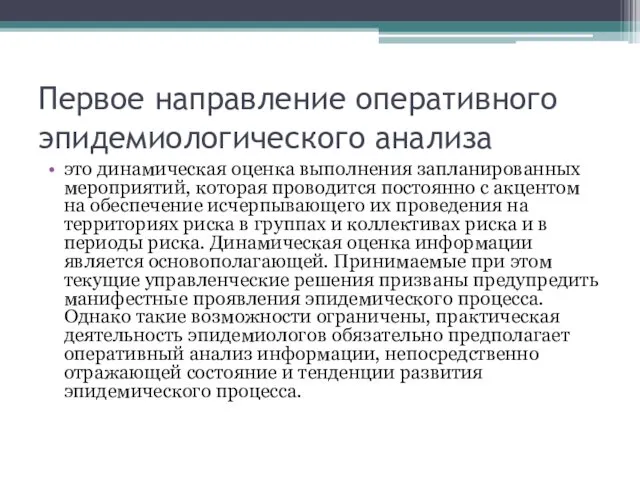 Первое направление оперативного эпидемиологического анализа

• это динамическая оценка выполнения запланированных мероприятий, которая проводится постоянно с акцентом на обеспечение исчерпывающего их проведения на территориях риска в группах и коллективах риска и в периоды риска. Динамическая оценка информации является основополагающей. Принимаемые при этом текущие управленческие решения призваны предупредить манифестные проявления эпидемического процесса. Однако такие возможности ограничены, практическая деятельность эпидемиологов обязательно предполагает оперативный анализ информации, непосредственно отражающей состояние и тенденции развития эпидемического процесса.